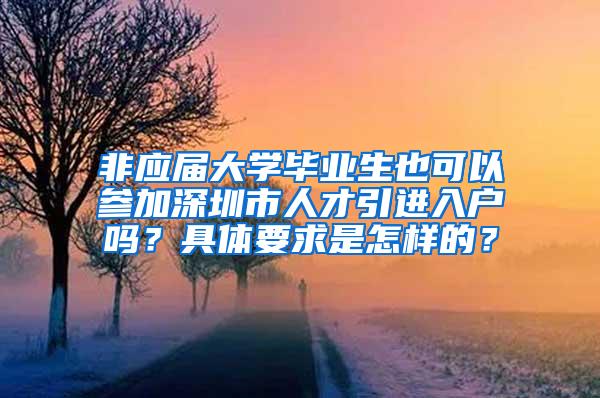 非应届大学毕业生也可以参加深圳市人才引进入户吗？具体要求是怎样的？